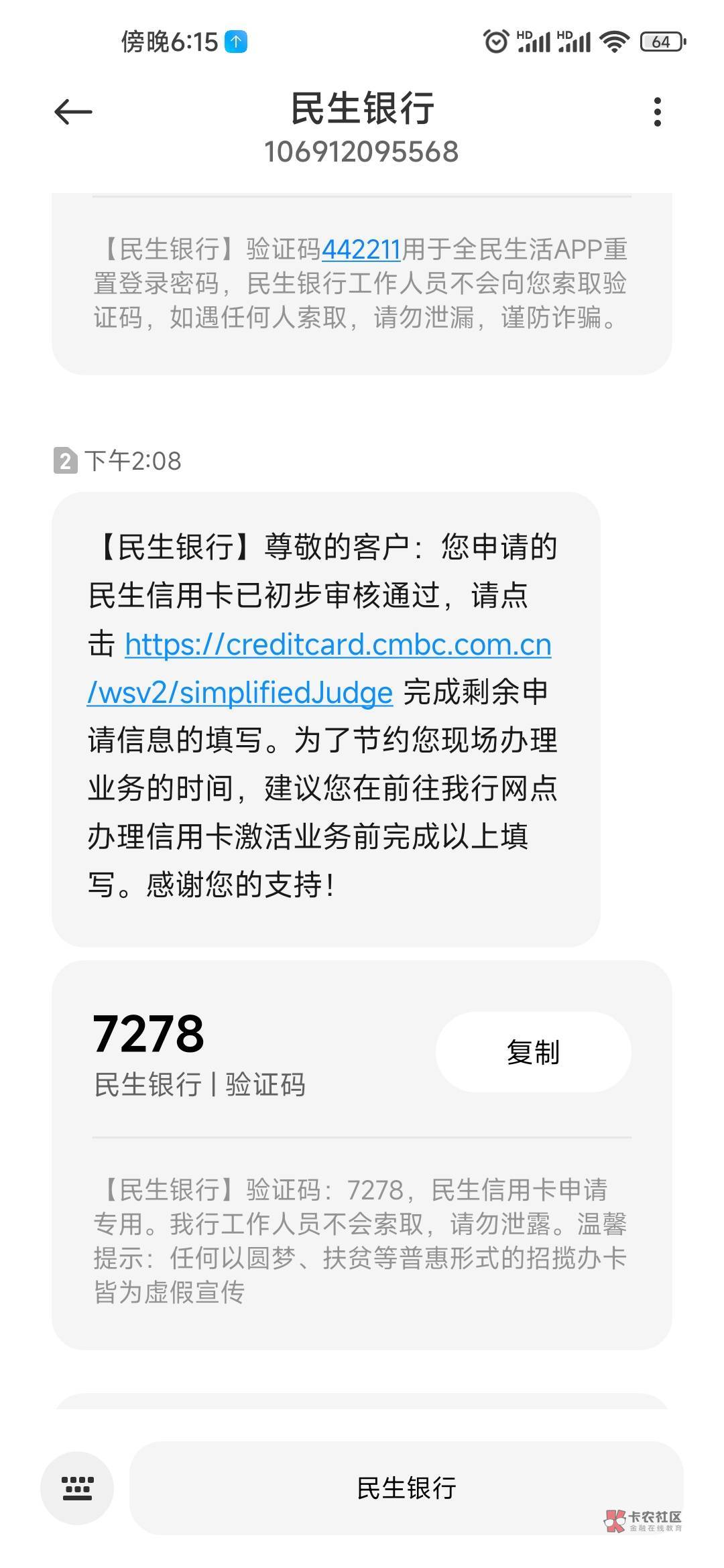 傍晚6:15

HD HD 64

民生银行
106912095568

【民生银行】验证码442211用于全民生活APP重置登录密码，民生银行工作人员不会向您索取验证码，如遇任何人索取，请勿泄漏，谨防诈骗。

2 下午2:08

【民生银行】尊敬的客户：您申请的民生信用卡已初步审核通过，请点击 https://creditcard.cmbc.com.cn/wsv2/simplifiedJudge 完成剩余申请信息的填写。为了节约您现场办理业务的时间，建议您在前往我行网点办理信用卡激活业务前完成以上填写。感谢您的支持！

7278
民生银行 | 验证码

复制

【民生银行】验证码：7278，民生信用卡申请专用。我行工作人员不会索取，请勿泄露。温馨提示：任何以圆梦、扶贫等普惠形式的招揽办卡皆为虚假宣传

民生银行

卡农社区
金融在线教育